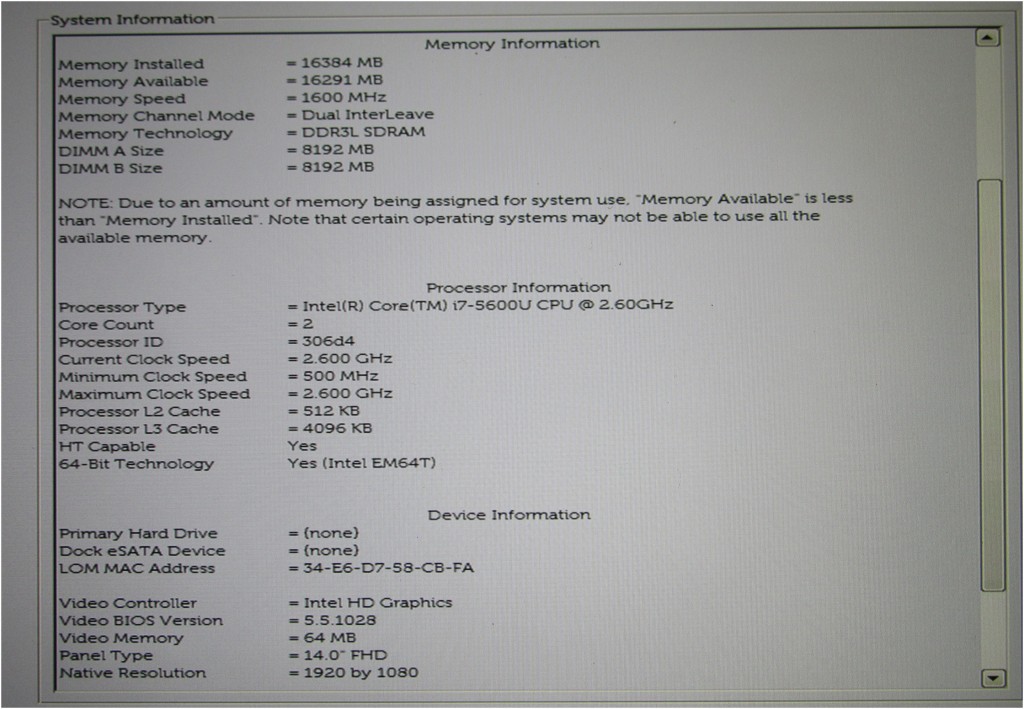 System Information

Memory Information

Memory Installed = 16384 MB
Memory Available = 16291 MB
Memory Speed = 1600 MHz
Memory Channel Mode = Dual InterLeave
Memory Technology = DDR3L SDRAM
DIMM A Size = 8192 MB
DIMM B Size = 8192 MB

NOTE: Due to an amount of memory being assigned for system use, "Memory Available" is less than "Memory Installed". Note that certain operating systems may not be able to use all the available memory.

Processor Information

Processor Type = Intel(R) Core(TM) i7-5600U CPU @ 2.60GHz
Core Count = 2
Processor ID = 306d4
Current Clock Speed = 2.600 GHz
Minimum Clock Speed = 500 MHz
Maximum Clock Speed = 2.600 GHz
Processor L2 Cache = 512 KB
Processor L3 Cache = 4096 KB
HT Capable Yes
64-Bit Technology Yes (Intel EM64T)

Device Information

Primary Hard Drive = (none)
Dock eSATA Device = (none)
LOM MAC Address = 34-E6-D7-58-CB-FA

Video Controller = Intel HD Graphics
Video BIOS Version = 5.5.1028
Video Memory = 64 MB
Panel Type = 14.0" FHD
Native Resolution = 1920 by 1080